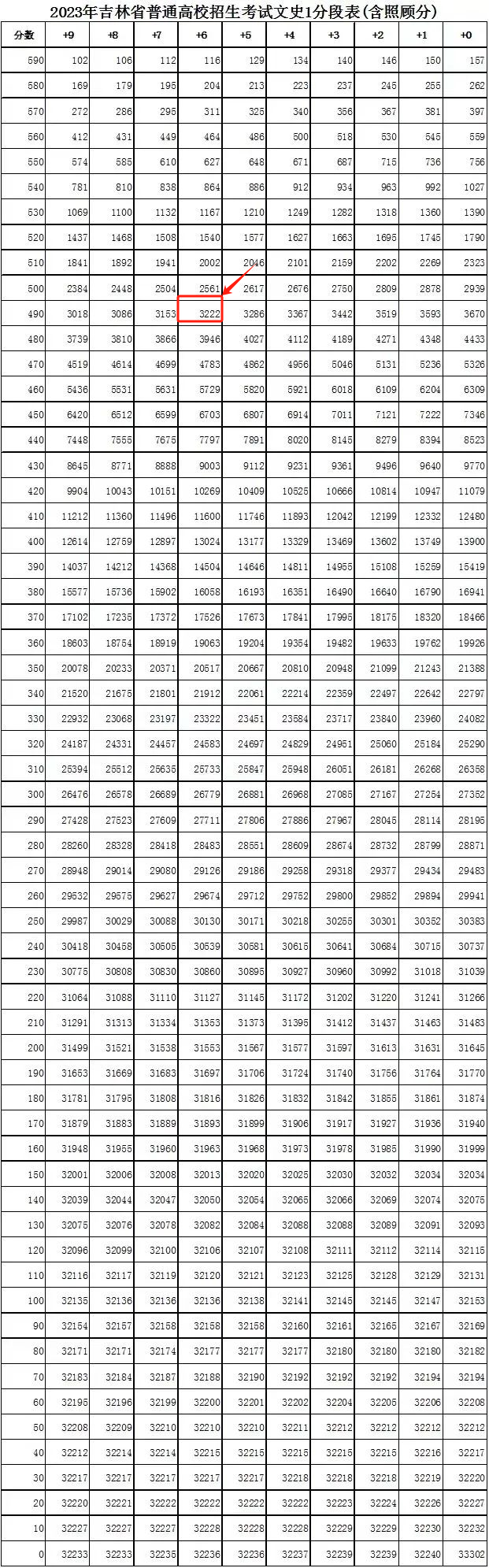 2023年吉林省普通高校招生考试文史1分段表(含照顾分)

| 分数 | +9 | +8 | +7 | +6 | +5 | +4 | +3 | +2 | +1 | +0 |
|---|---|---|---|---|---|---|---|---|---|---|
| 590 | 102 | 106 | 112 | 116 | 129 | 134 | 140 | 146 | 150 | 157 |
| 580 | 169 | 179 | 195 | 204 | 213 | 223 | 237 | 245 | 255 | 262 |
| 570 | 272 | 286 | 295 | 311 | 325 | 340 | 356 | 367 | 381 | 397 |
| 560 | 412 | 431 | 449 | 464 | 486 | 500 | 518 | 530 | 545 | 559 |
| 550 | 574 | 585 | 610 | 627 | 648 | 671 | 687 | 715 | 736 | 756 |
| 540 | 781 | 810 | 838 | 864 | 886 | 912 | 934 | 963 | 992 | 1027 |
| 530 | 1069 | 1100 | 1132 | 1167 | 1210 | 1249 | 1282 | 1318 | 1360 | 1390 |
| 520 | 1437 | 1468 | 1508 | 1540 | 1577 | 1627 | 1663 | 1695 | 1745 | 1790 |
| 510 | 1841 | 1892 | 1941 | 2002 | 2046 | 2101 | 2159 | 2202 | 2269 | 2323 |
| 500 | 2384 | 2448 | 2504 | 2561 | 2617 | 2676 | 2750 | 2809 | 2878 | 2939 |
| 490 | 3018 | 3086 | 3153 | 3222 | 3286 | 3367 | 3442 | 3519 | 3593 | 3670 |
| 480 | 3739 | 3810 | 3866 | 3946 | 4027 | 4112 | 4189 | 4271 | 4348 | 4433 |
| 470 | 4519 | 4614 | 4699 | 4783 | 4862 | 4956 | 5046 | 5131 | 5236 | 5326 |
| 460 | 5436 | 5531 | 5631 | 5729 | 5820 | 5921 | 6018 | 6109 | 6204 | 6309 |
| 450 | 6420 | 6512 | 6599 | 6703 | 6807 | 6914 | 7011 | 7121 | 7222 | 7346 |
| 440 | 7448 | 7555 | 7675 | 7797 | 7891 | 8020 | 8145 | 8279 | 8394 | 8523 |
| 430 | 8645 | 8771 | 8888 | 9003 | 9112 | 9231 | 9361 | 9496 | 9640 | 9770 |
| 420 | 9904 | 10043 | 10151 | 10269 | 10409 | 10525 | 10666 | 10814 | 10947 | 11079 |
| 410 | 11212 | 11360 | 11496 | 11600 | 11746 | 11893 | 12042 | 12199 | 12332 | 12480 |
| 400 | 12614 | 12759 | 12897 | 13024 | 13177 | 13329 | 13469 | 13602 | 13749 | 13900 |
| 390 | 14037 | 14212 | 14368 | 14504 | 14646 | 14811 | 14955 | 15108 | 15259 | 15419 |
| 380 | 15577 | 15736 | 15902 | 16058 | 16193 | 16351 | 16490 | 16640 | 16790 | 16941 |
| 370 | 17102 | 17235 | 17372 | 17526 | 17673 | 17841 | 17995 | 18175 | 18320 | 18466 |
| 360 | 18603 | 18754 | 18919 | 19063 | 19204 | 19354 | 19482 | 19633 | 19762 | 19926 |
| 350 | 20078 | 20233 | 20371 | 20517 | 20667 | 20810 | 20948 | 21099 | 21243 | 21388 |
| 340 | 21520 | 21675 | 21801 | 21912 | 22061 | 22214 | 22359 | 22497 | 22642 | 22797 |
| 330 | 22932 | 23068 | 23197 | 23322 | 23451 | 23584 | 23717 | 23840 | 23960 | 24082 |
| 320 | 24187 | 24331 | 24457 | 24583 | 24697 | 24829 | 24951 | 25060 | 25184 | 25290 |
| 310 | 25394 | 25512 | 25635 | 25733 | 25847 | 25948 | 26051 | 26181 | 26268 | 26358 |
| 300 | 26476 | 26578 | 26689 | 26779 | 26881 | 26968 | 27085 | 27167 | 27254 | 27352 |
| 290 | 27428 | 27523 | 27609 | 27711 | 27806 | 27886 | 27967 | 28045 | 28114 | 28195 |
| 280 | 28260 | 28328 | 28418 | 28483 | 28551 | 28609 | 28674 | 28732 | 28799 | 28871 |
| 270 | 28948 | 29014 | 29080 | 29126 | 29186 | 29258 | 29318 | 29377 | 29434 | 29483 |
| 260 | 29532 | 29575 | 29627 | 29674 | 29712 | 29752 | 29800 | 29852 | 29894 | 29941 |
| 250 | 29987 | 30029 | 30088 | 30130 | 30171 | 30218 | 30255 | 30301 | 30352 | 30383 |
| 240 | 30418 | 30458 | 30505 | 30539 | 30581 | 30615 | 30641 | 30684 | 30715 | 30737 |
| 230 | 30775 | 30808 | 30830 | 30860 | 30895 | 30927 | 30960 | 30992 | 31018 | 31039 |
| 220 | 31064 | 31088 | 31110 | 31127 | 31145 | 31172 | 31202 | 31220 | 31241 | 31266 |
| 210 | 31291 | 31313 | 31334 | 31353 | 31373 | 31395 | 31412 | 31437 | 31463 | 31483 |
| 200 | 31499 | 31521 | 31538 | 31553 | 31567 | 31577 | 31597 | 31613 | 31631 | 31645 |
| 190 | 31653 | 31669 | 31683 | 31697 | 31706 | 31724 | 31740 | 31756 | 31764 | 31770 |
| 180 | 31781 | 31795 | 31808 | 31816 | 31826 | 31832 | 31842 | 31855 | 31861 | 31874 |
| 170 | 31879 | 31883 | 31889 | 31893 | 31899 | 31906 | 31917 | 31927 | 31936 | 31940 |
| 160 | 31948 | 31955 | 31960 | 31963 | 31968 | 31973 | 31978 | 31985 | 31990 | 31999 |
| 150 | 32001 | 32006 | 32008 | 32013 | 32020 | 32025 | 32030 | 32032 | 32034 | 32034 |
| 140 | 32039 | 32044 | 32047 | 32050 | 32054 | 32065 | 32066 | 32069 | 32074 | 32075 |
| 130 | 32075 | 32076 | 32078 | 32082 | 32084 | 32088 | 32088 | 32089 | 32091 | 32093 |
| 120 | 32096 | 32099 | 32100 | 32106 | 32107 | 32108 | 32111 | 32112 | 32114 | 32115 |
| 110 | 32116 | 32117 | 32119 | 32120 | 32121 | 32123 | 32125 | 32128 | 32129 | 32131 |
| 100 | 32135 | 32136 | 32136 | 32136 | 32138 | 32141 | 32145 | 32145 | 32147 | 32153 |
| 90 | 32154 | 32157 | 32158 | 32158 | 32158 | 32160 | 32161 | 32165 | 32167 | 32169 |
| 80 | 32171 | 32171 | 32174 | 32177 | 32177 | 32177 | 32180 | 32180 | 32180 | 32182 |
| 70 | 32183 | 32184 | 32187 | 32188 | 32190 | 32192 | 32192 | 32192 | 32194 | 32194 |
| 60 | 32195 | 32196 | 32199 | 32200 | 32201 | 32202 | 32204 | 32205 | 32206 | 32208 |
| 50 | 32208 | 32209 | 32210 | 32210 | 32210 | 32211 | 32212 | 32212 | 32212 | 32212 |
| 40 | 32212 | 32214 | 32214 | 32215 | 32215 | 32215 | 32215 | 32215 | 32216 | 32217 |
| 30 | 32217 | 32217 | 32217 | 32217 | 32217 | 32218 | 32218 | 32218 | 32219 | 32220 |
| 20 | 32220 | 32221 | 32222 | 32222 | 32222 | 32222 | 32223 | 32224 | 32226 | 32227 |
| 10 | 32227 | 32227 | 32227 | 32228 | 32228 | 32228 | 32229 | 32229 | 32230 | 32232 |
| 0 | 32233 | 32233 | 32235 | 32236 | 32236 | 32237 | 32239 | 32239 | 32240 | 33302 |